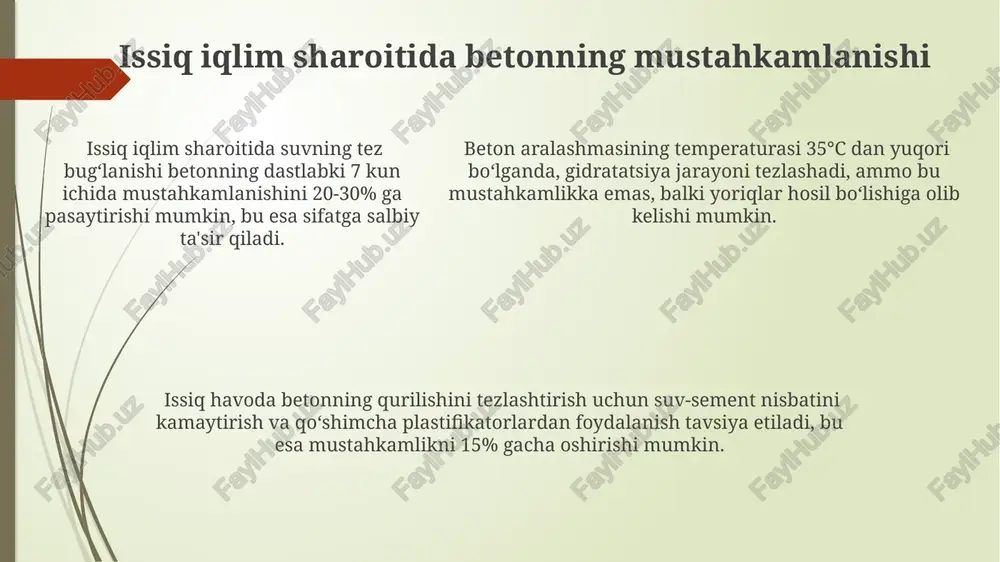 Issiq iqlim sharoitida betonning mustahkamlanishi

Issiq iqlim sharoitida suvning tez bugʻlanishi betonning dastlabki 7 kun ichida mustahkamlanishini 20-30% ga pasaytirishi mumkin, bu esa sifatga salbiy ta'sir qiladi.

Beton aralashmasining temperaturasi 35°C dan yuqori boʻlganda, gidratatsiya jarayoni tezlashadi, ammo bu mustahkamlikka emas, balki yoriqlar hosil boʻlishiga olib kelishi mumkin.

Issiq havoda betonning qurilishini tezlashtirish uchun suv-sement nisbatini kamaytirish va qoʻshimcha plastifikatorlardan foydalanish tavsiya etiladi, bu esa mustahkamlikni 15% gacha oshirishi mumkin.

FaylHub.uz